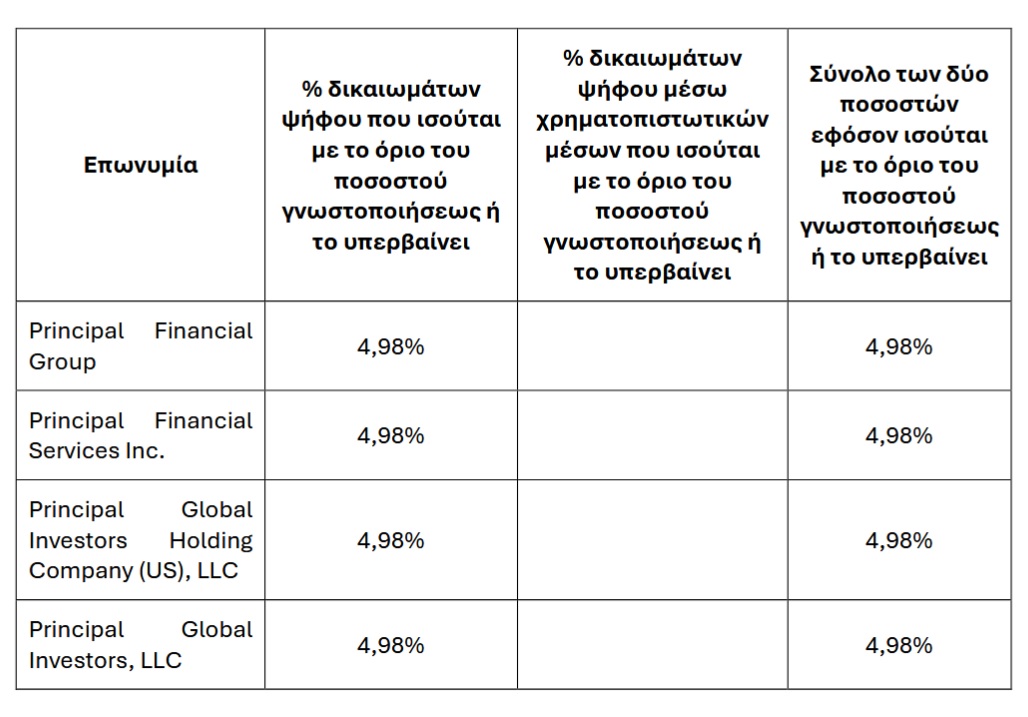 | Επωνυμία | % δικαιωμάτων ψήφου που ισούται με το όριο του ποσοστού γνωστοποιήσεως ή το υπερβαίνει | % δικαιωμάτων ψήφου μέσω χρηματοπιστωτικών μέσων που ισούται με το όριο του ποσοστού γνωστοποιήσεως ή το υπερβαίνει | Σύνολο των δύο ποσοστών εφόσον ισούται με το όριο του ποσοστού γνωστοποιήσεως ή το υπερβαίνει |
|---|---|---|---|
| Principal Financial Group | 4,98% | | 4,98% |
| Principal Financial Services Inc. | 4,98% | | 4,98% |
| Principal Global Investors Holding Company (US), LLC | 4,98% | | 4,98% |
| Principal Global Investors, LLC | 4,98% | | 4,98% |